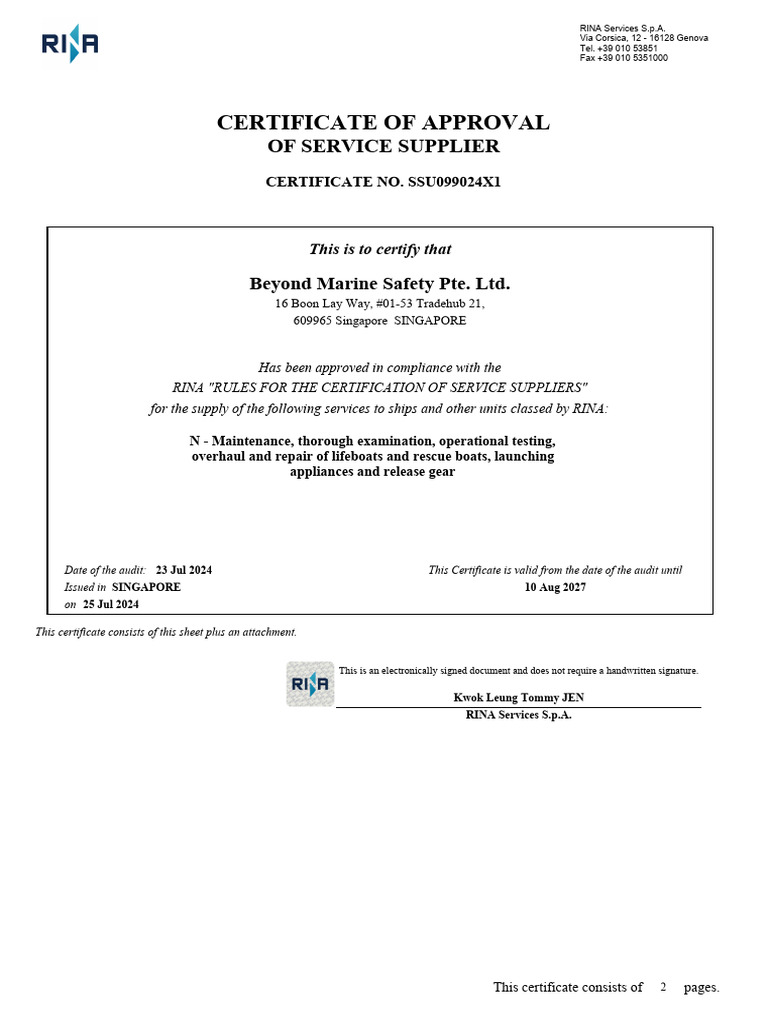 RINA

RINA Services S.p.A.
Via Corsica, 12 - 16128 Genova
Tel. +39 010 53851
Fax +39 010 5351000

CERTIFICATE OF APPROVAL
OF SERVICE SUPPLIER

CERTIFICATE NO. SSU099024X1

This is to certify that

Beyond Marine Safety Pte. Ltd.
16 Boon Lay Way, #01-53 Tradehub 21,
609965 Singapore SINGAPORE

Has been approved in compliance with the
RINA "RULES FOR THE CERTIFICATION OF SERVICE SUPPLIERS"
for the supply of the following services to ships and other units classed by RINA:

N - Maintenance, thorough examination, operational testing, overhaul and repair of lifeboats and rescue boats, launching appliances and release gear

Date of the audit: 23 Jul 2024
Issued in SINGAPORE
on 25 Jul 2024

This Certificate is valid from the date of the audit until
10 Aug 2027

This certificate consists of this sheet plus an attachment.

RINA

This is an electronically signed document and does not require a handwritten signature.

Kwok Leung Tommy JEN
RINA Services S.p.A.

This certificate consists of 2 pages.